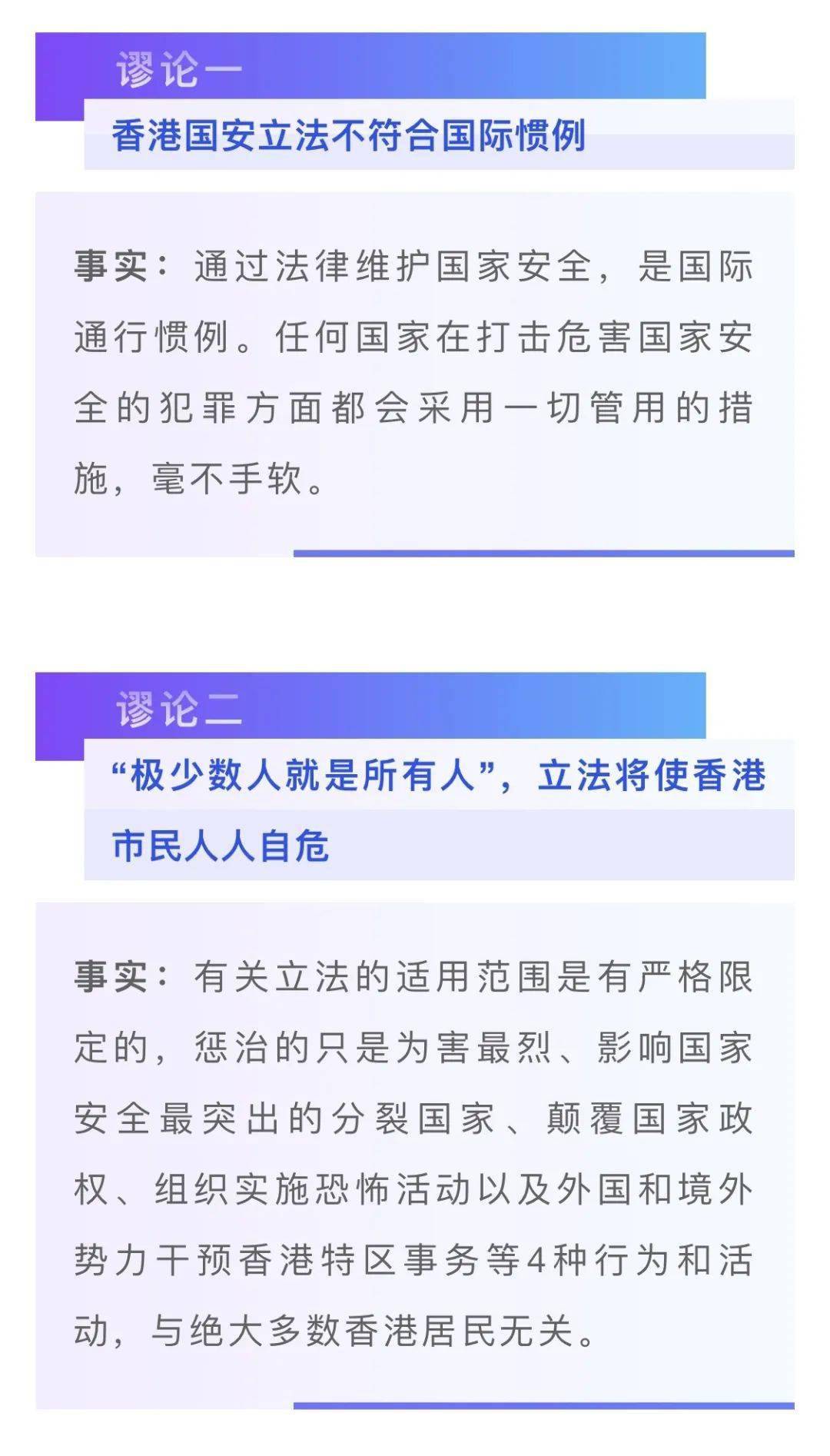 谬论一

香港国安立法不符合国际惯例

事实：通过法律维护国家安全，是国际通行惯例。任何国家在打击危害国家安全的犯罪方面都会采用一切管用的措施，毫不手软。

谬论二

“极少数人就是所有人”，立法将使香港市民人人自危

事实：有关立法的适用范围是有严格限定的，惩治的只是为害最烈、影响国家安全最突出的分裂国家、颠覆国家政权、组织实施恐怖活动以及外国和境外势力干预香港特区事务等4种行为和活动，与绝大多数香港居民无关。